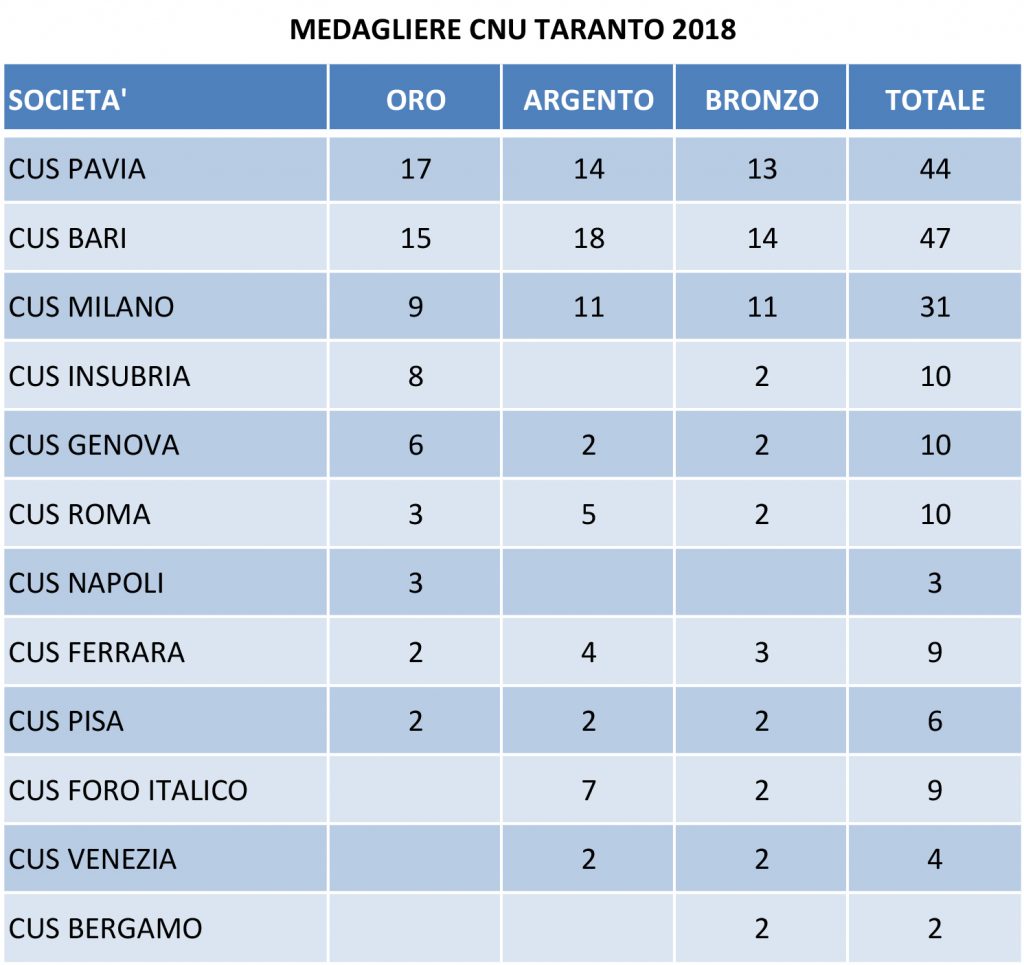 MEDAGLIERE CNU TARANTO 2018

| SOCIETA' | ORO | ARGENTO | BRONZO | TOTALE |
|---|---|---|---|---|
| CUS PAVIA | 17 | 14 | 13 | 44 |
| CUS BARI | 15 | 18 | 14 | 47 |
| CUS MILANO | 9 | 11 | 11 | 31 |
| CUS INSUBRIA | 8 | | 2 | 10 |
| CUS GENOVA | 6 | 2 | 2 | 10 |
| CUS ROMA | 3 | 5 | 2 | 10 |
| CUS NAPOLI | 3 | | | 3 |
| CUS FERRARA | 2 | 4 | 3 | 9 |
| CUS PISA | 2 | 2 | 2 | 6 |
| CUS FORO ITALICO | | 7 | 2 | 9 |
| CUS VENEZIA | | 2 | 2 | 4 |
| CUS BERGAMO | | | 2 | 2 |